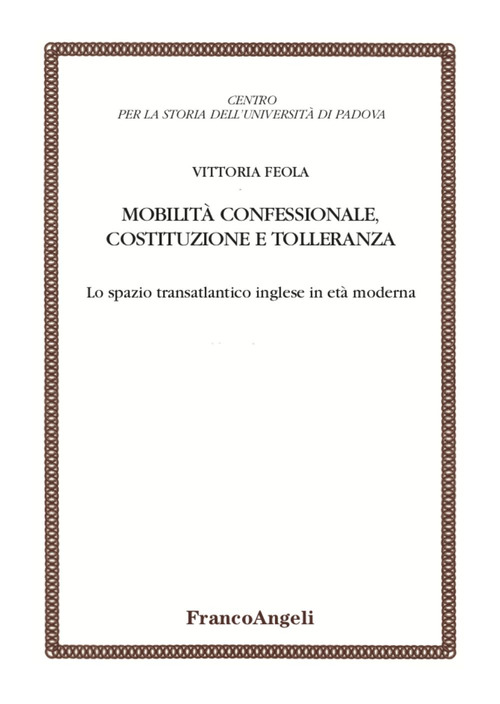 CENTRO
PER LA STORIA DELL'UNIVERSITÀ DI PADOVA

VITTORIA FEOLA

MOBILITÀ CONFESSIONALE, COSTITUZIONE E TOLLERANZA

Lo spazio transatlantico inglese in età moderna

FrancoAngeli